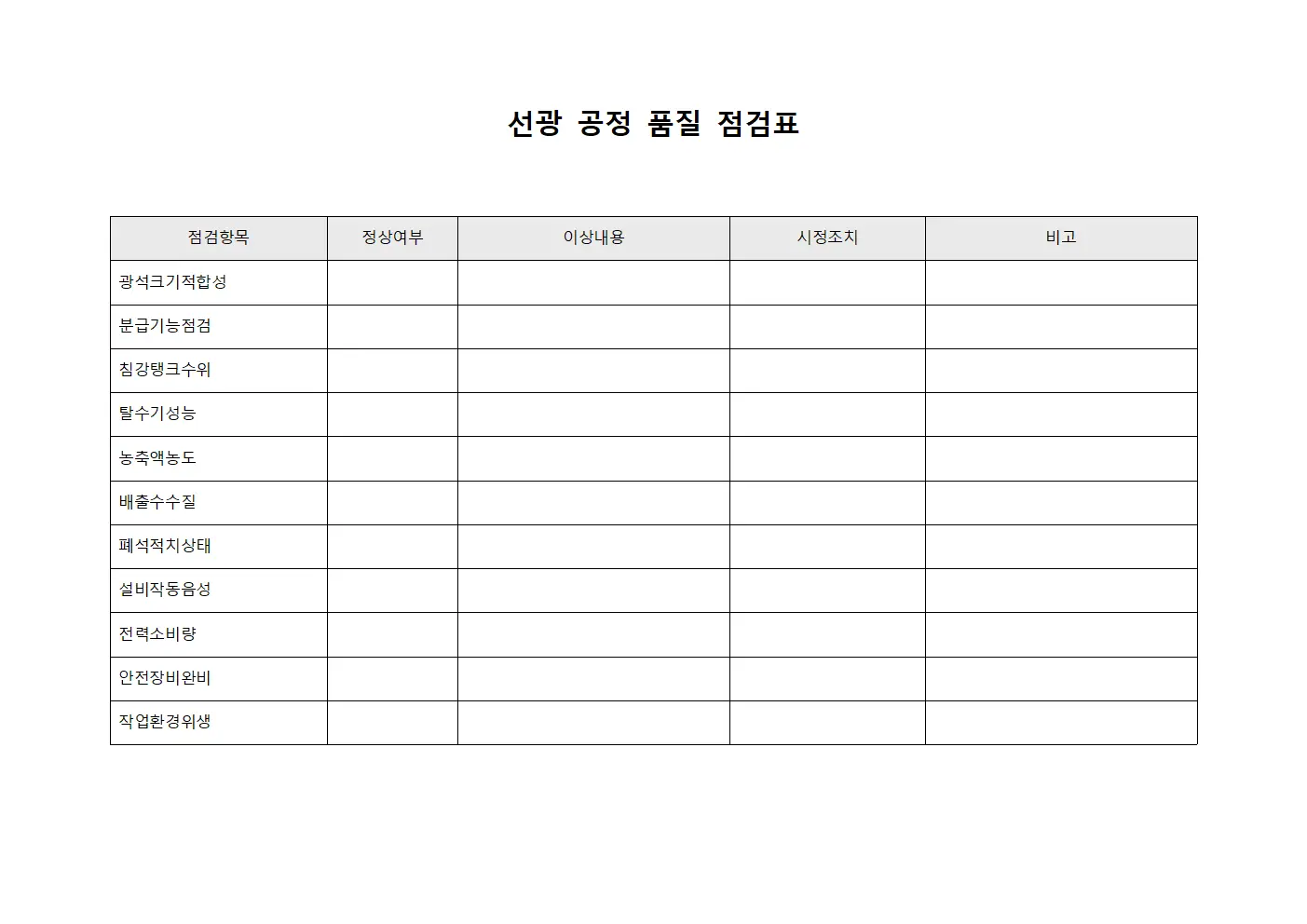 선광 공정 품질 점검표

| 점검항목 | 정상여부 | 이상내용 | 시정조치 | 비고 |
|---|---|---|---|---|
| 광석크기적합성 | | | | |
| 분급기능점검 | | | | |
| 침강탱크수위 | | | | |
| 탈수기성능 | | | | |
| 농축액농도 | | | | |
| 배출수수질 | | | | |
| 폐석적치상태 | | | | |
| 설비작동음성 | | | | |
| 전력소비량 | | | | |
| 안전장비완비 | | | | |
| 작업환경위생 | | | | |